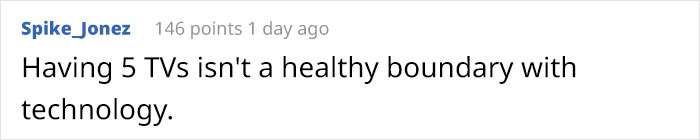 Spike_Jonez 146 points 1 day ago

Having 5 TVs isn't a healthy boundary with technology.